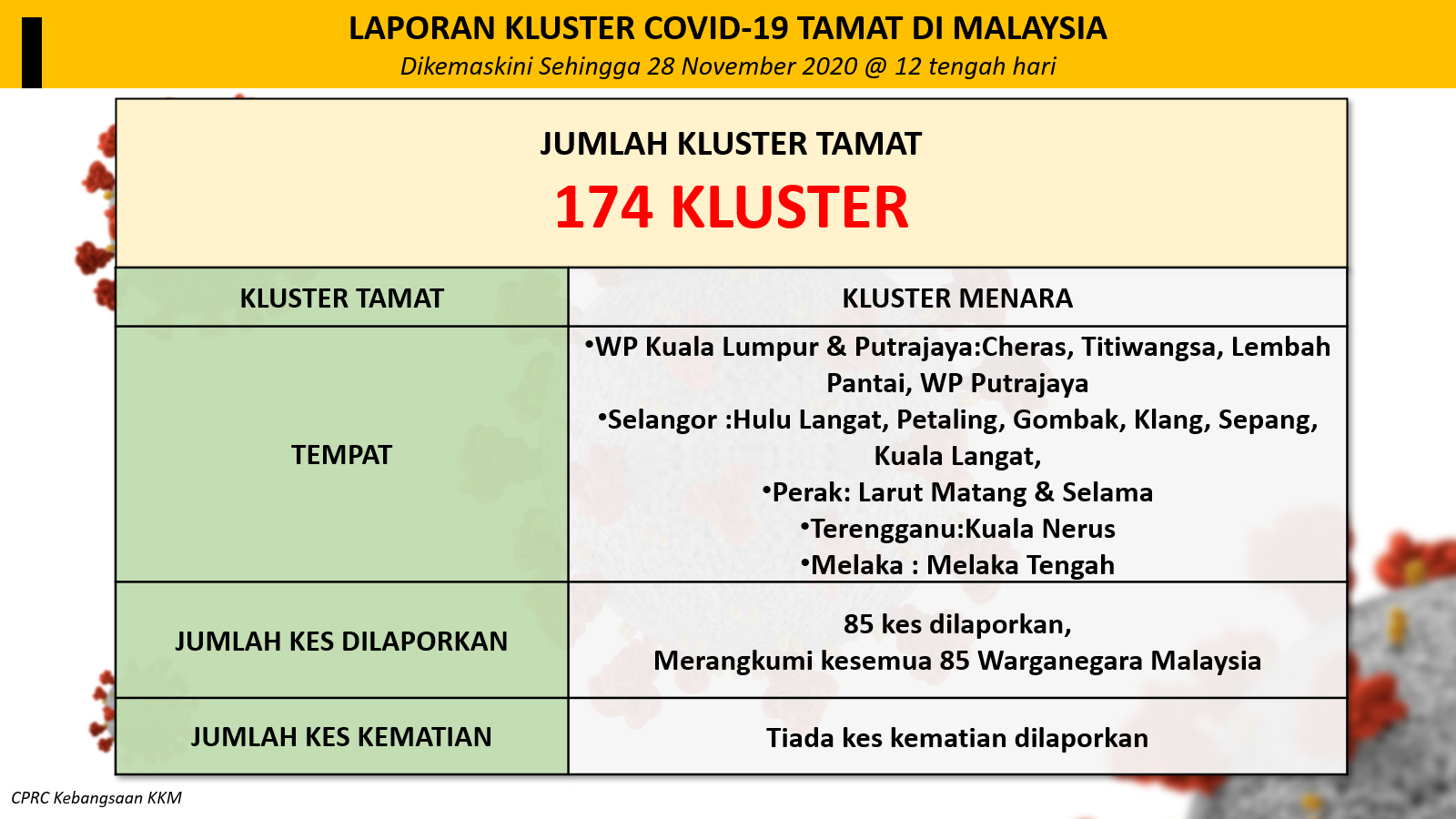 LAPORAN KLUSTER COVID-19 TAMAT DI MALAYSIA
Dikemaskini Sehingga 28 November 2020 @ 12 tengah hari

JUMLAH KLUSTER TAMAT
174 KLUSTER

| KLUSTER TAMAT | KLUSTER MENARA |
|---|---|
| TEMPAT | •WP Kuala Lumpur & Putrajaya:Cheras, Titiwangsa, Lembah Pantai, WP Putrajaya •Selangor :Hulu Langat, Petaling, Gombak, Klang, Sepang, Kuala Langat, •Perak: Larut Matang & Selama •Terengganu:Kuala Nerus •Melaka : Melaka Tengah |
| JUMLAH KES DILAPORKAN | 85 kes dilaporkan, Merangkumi kesemua 85 Warganegara Malaysia |
| JUMLAH KES KEMATIAN | Tiada kes kematian dilaporkan |

CPRC Kebangsaan KKM